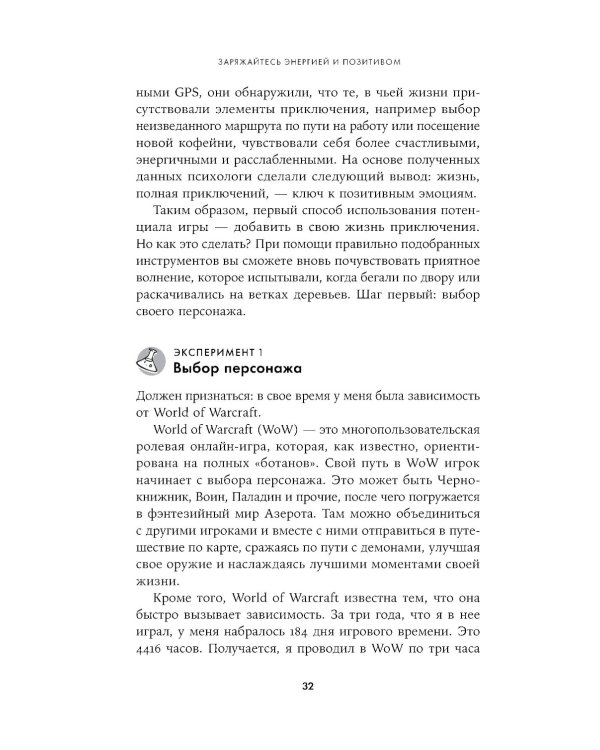 ЗАРЯЖАЙТЕСЬ ЭНЕРГИЕЙ И ПОЗИТИВОМ

ными GPS, они обнаружили, что те, в чьей жизни присутствовали элементы приключения, например выбор неизведанного маршрута по пути на работу или посещение новой кофейни, чувствовали себя более счастливыми, энергичными и расслабленными. На основе полученных данных психологи сделали следующий вывод: жизнь, полная приключений, — ключ к позитивным эмоциям.

Таким образом, первый способ использования потенциала игры — добавить в свою жизнь приключения. Но как это сделать? При помощи правильно подобранных инструментов вы сможете вновь почувствовать приятное волнение, которое испытывали, когда бегали по двору или раскачивались на ветках деревьев. Шаг первый: выбор своего персонажа.

ЭКСПЕРИМЕНТ 1
Выбор персонажа

Должен признаться: в свое время у меня была зависимость от World of Warcraft.

World of Warcraft (WoW) — это многопользовательская ролевая онлайн-игра, которая, как известно, ориентирована на полных «ботанов». Свой путь в WoW игрок начинает с выбора персонажа. Это может быть Чернокнижник, Воин, Паладин и прочие, после чего погружается в фэнтезийный мир Азерота. Там можно объединиться с другими игроками и вместе с ними отправиться в путешествие по карте, сражаясь по пути с демонами, улучшая свое оружие и наслаждаясь лучшими моментами своей жизни.

Кроме того, World of Warcraft известна тем, что она быстро вызывает зависимость. За три года, что я в нее играл, у меня набралось 184 дня игрового времени. Это 4416 часов. Получается, я проводил в WoW по три часа

32